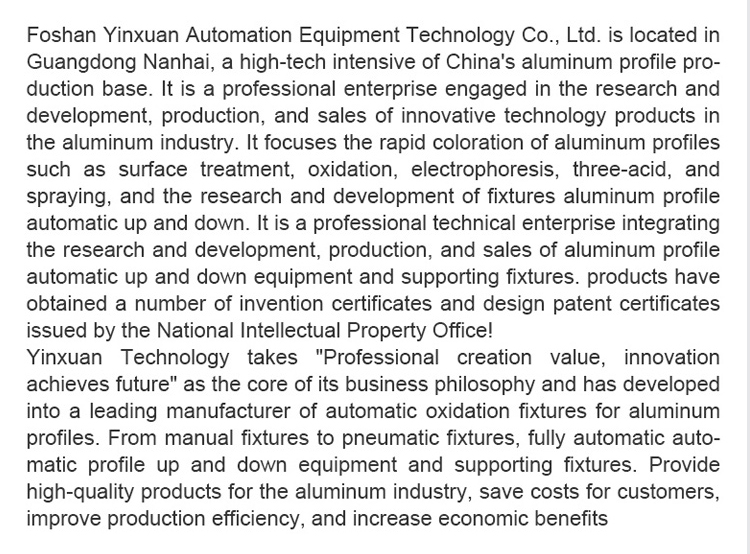 Foshan Yinxuan Automation Equipment Technology Co., Ltd. is located in Guangdong Nanhai, a high-tech intensive of China's aluminum profile production base. It is a professional enterprise engaged in the research and development, production, and sales of innovative technology products in the aluminum industry. It focuses the rapid coloration of aluminum profiles such as surface treatment, oxidation, electrophoresis, three-acid, and spraying, and the research and development of fixtures aluminum profile automatic up and down. It is a professional technical enterprise integrating the research and development, production, and sales of aluminum profile automatic up and down equipment and supporting fixtures. products have obtained a number of invention certificates and design patent certificates issued by the National Intellectual Property Office!
Yinxuan Technology takes "Professional creation value, innovation achieves future" as the core of its business philosophy and has developed into a leading manufacturer of automatic oxidation fixtures for aluminum profiles. From manual fixtures to pneumatic fixtures, fully automatic automatic profile up and down equipment and supporting fixtures. Provide high-quality products for the aluminum industry, save costs for customers, improve production efficiency, and increase economic benefits